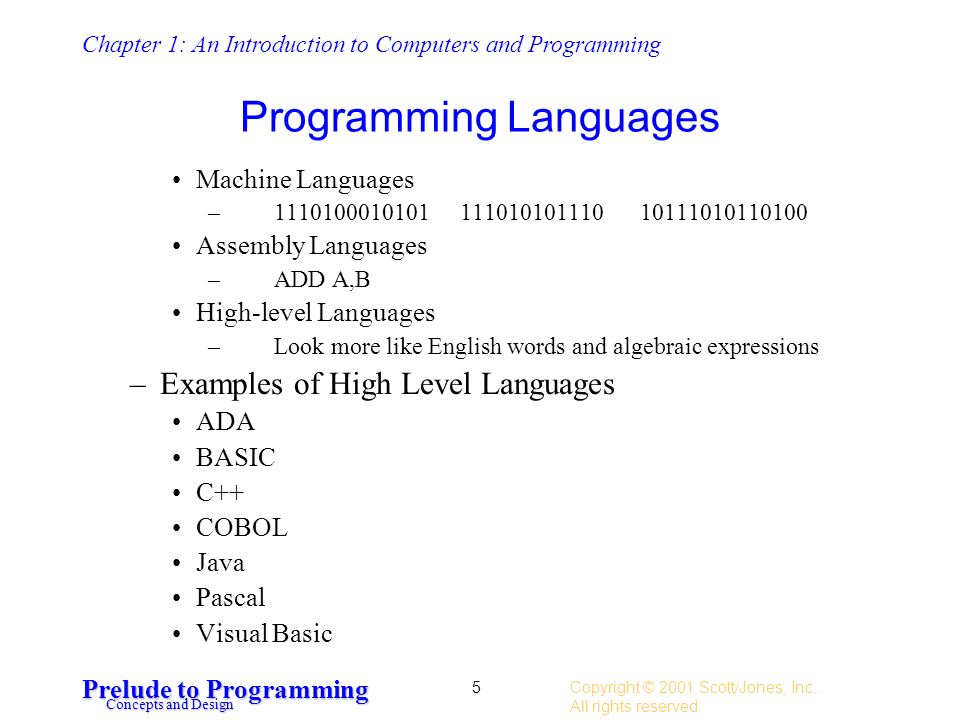 Chapter 1: An Introduction to Computers and Programming

Programming Languages

• Machine Languages
– 1110100010101 111010101110 10111010110100
• Assembly Languages
– ADD A,B
• High-level Languages
– Look more like English words and algebraic expressions

– Examples of High Level Languages
• ADA
• BASIC
• C++
• COBOL
• Java
• Pascal
• Visual Basic

Prelude to Programming
Concepts and Design

5

Copyright © 2001 Scott/Jones, Inc..
All rights reserved.